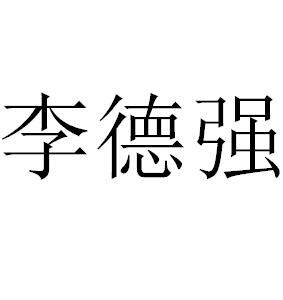 李德强